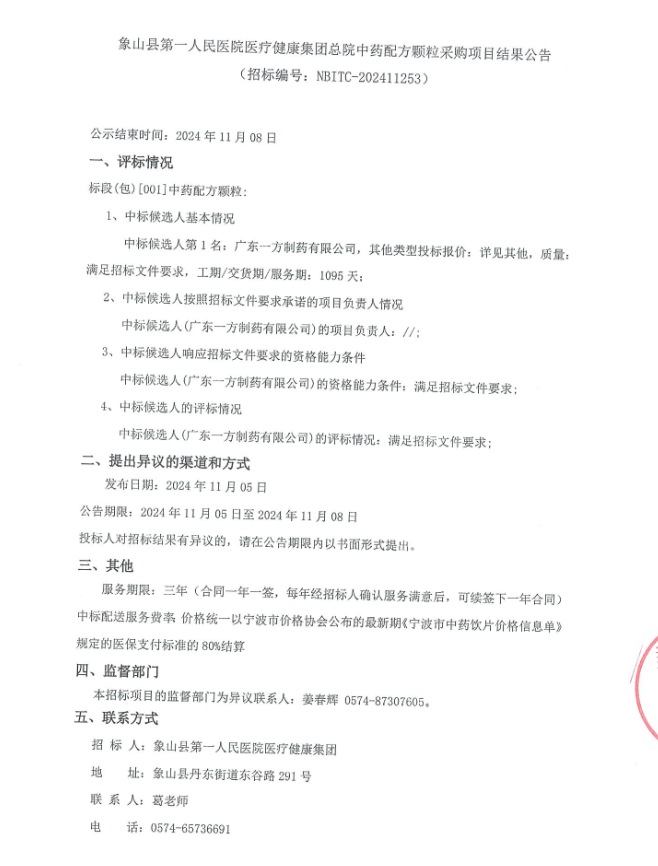 象山县第一人民医院医疗健康集团总院中药配方颗粒采购项目结果公告
（招标编号：NBITC-202411253）

公示结束时间：2024 年 11 月 08 日

一、评标情况

标段(包)[001]中药配方颗粒：

1、中标候选人基本情况

中标候选人第 1 名：广东一方制药有限公司，其他类型投标报价：详见其他，质量：满足招标文件要求，工期/交货期/服务期：1095 天；

2、中标候选人按照招标文件要求承诺的项目负责人情况

中标候选人(广东一方制药有限公司)的项目负责人：//；

3、中标候选人响应招标文件要求的资格能力条件

中标候选人(广东一方制药有限公司)的资格能力条件：满足招标文件要求；

4、中标候选人的评标情况

中标候选人(广东一方制药有限公司)的评标情况：满足招标文件要求；

二、提出异议的渠道和方式

发布日期：2024 年 11 月 05 日

公告期限：2024 年 11 月 05 日至 2024 年 11 月 08 日

投标人对招标结果有异议的，请在公告期限内以书面形式提出。

三、其他

服务期限：三年（合同一年一签，每年经招标人确认服务满意后，可续签下一年合同）

中标配送服务费率 价格统一以宁波市价格协会公布的最新期《宁波市中药饮片价格信息单》规定的医保支付标准的 80%结算

四、监督部门

本招标项目的监督部门为异议联系人：姜春辉 0574-87307605。

五、联系方式

招 标 人：象山县第一人民医院医疗健康集团

地 址：象山县丹东街道东谷路 291 号

联 系 人：葛老师

电 话：0574-65736691